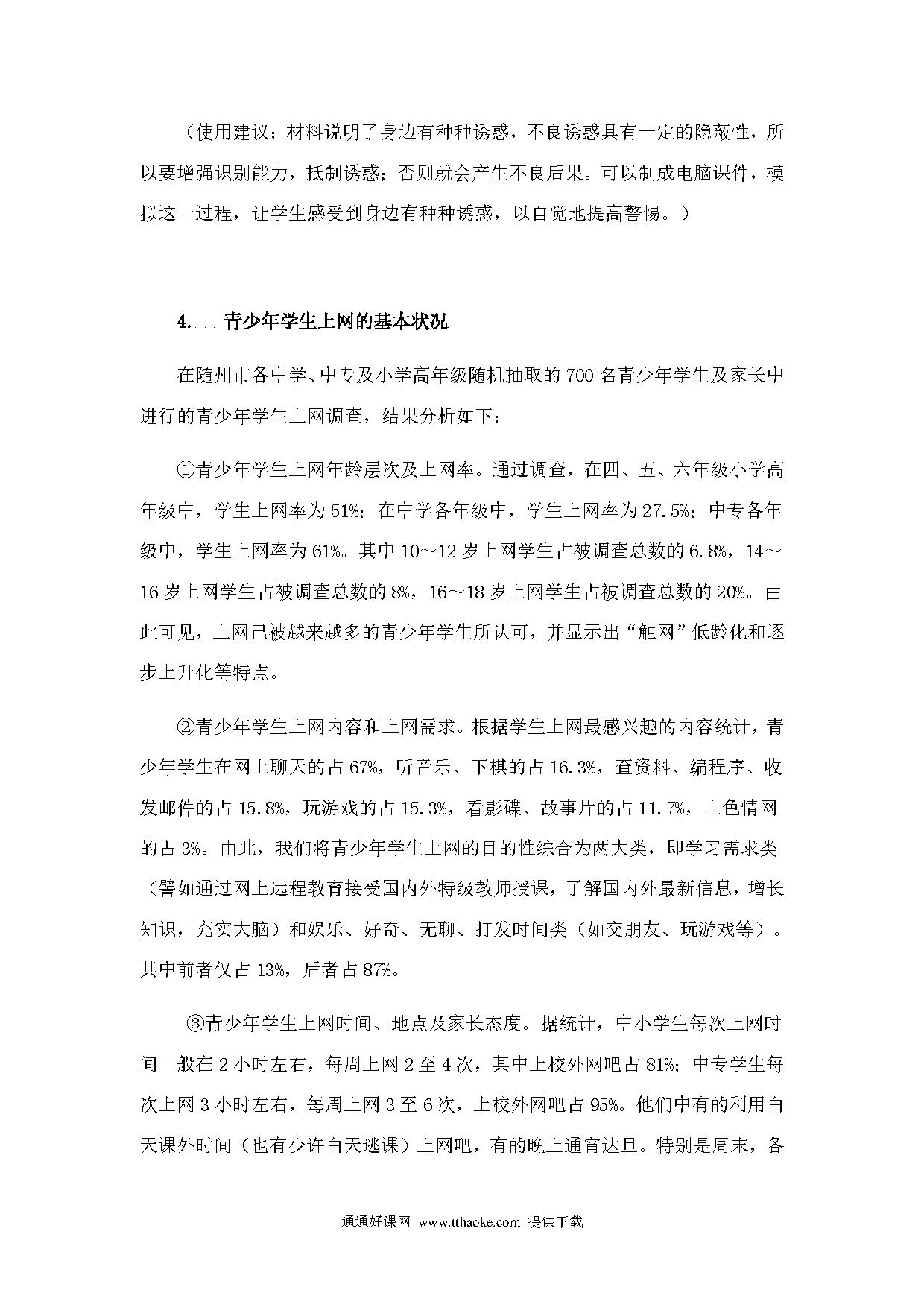 （使用建议：材料说明了身边有种种诱惑，不良诱惑具有一定的隐蔽性，所以要增强识别能力，抵制诱惑；否则就会产生不良后果。可以制成电脑课件，模拟这一过程，让学生感受到身边有种种诱惑，以自觉地提高警惕。）

4. 青少年学生上网的基本状况

在随州市各中学、中专及小学高年级随机抽取的700名青少年学生及家长中进行的青少年学生上网调查，结果分析如下：

①青少年学生上网年龄层次及上网率。通过调查，在四、五、六年级小学高年级中，学生上网率为51%；在中学各年级中，学生上网率为27.5%；中专各年级中，学生上网率为61%。其中10～12岁上网学生占被调查总数的6.8%，14～16岁上网学生占被调查总数的8%，16～18岁上网学生占被调查总数的20%。由此可见，上网已被越来越多的青少年学生所认可，并显示出“触网”低龄化和逐步上升化等特点。

②青少年学生上网内容和上网需求。根据学生上网最感兴趣的内容统计，青少年学生在网上聊天的占67%，听音乐、下棋的占16.3%，查资料、编程序、收发邮件的占15.8%，玩游戏的占15.3%，看影碟、故事片的占11.7%，上色情网的占3%。由此，我们将青少年学生上网的目的性综合为两大类，即学习需求类（譬如通过网上远程教育接受国内外特级教师授课，了解国内外最新信息，增长知识，充实大脑）和娱乐、好奇、无聊、打发时间类（如交朋友、玩游戏等）。其中前者仅占13%，后者占87%。

③青少年学生上网时间、地点及家长态度。据统计，中小学生每次上网时间一般在2小时左右，每周上网2至4次，其中上校外网吧占81%；中专学生每次上网3小时左右，每周上网3至6次，上校外网吧占95%。他们中有的利用白天课外时间（也有少许白天逃课）上网吧，有的晚上通宵达旦。特别是周末，各

通通好课网 www.tthaoke.com 提供下载